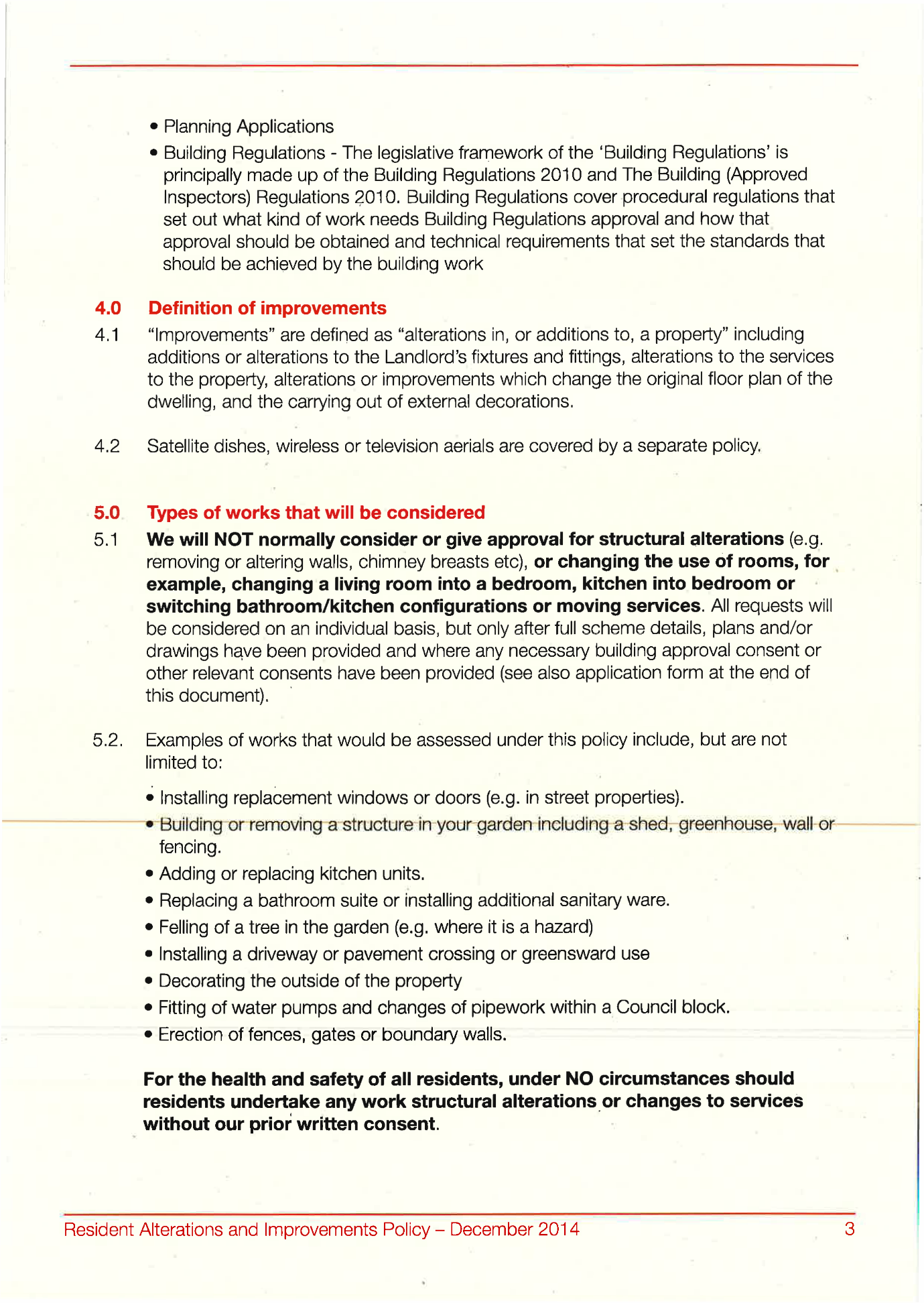 • Planning Applications

• Building Regulations - The legislative framework of the 'Building Regulations' is principally made up of the Building Regulations 2010 and The Building (Approved Inspectors) Regulations 2010. Building Regulations cover procedural regulations that set out what kind of work needs Building Regulations approval and how that approval should be obtained and technical requirements that set the standards that should be achieved by the building work

4.0 Definition of improvements

4.1 "Improvements" are defined as "alterations in, or additions to, a property" including additions or alterations to the Landlord's fixtures and fittings, alterations to the services to the property, alterations or improvements which change the original floor plan of the dwelling, and the carrying out of external decorations.

4.2 Satellite dishes, wireless or television aerials are covered by a separate policy.

5.0 Types of works that will be considered

5.1 We will NOT normally consider or give approval for structural alterations (e.g. removing or altering walls, chimney breasts etc), or changing the use of rooms, for example, changing a living room into a bedroom, kitchen into bedroom or switching bathroom/kitchen configurations or moving services. All requests will be considered on an individual basis, but only after full scheme details, plans and/or drawings have been provided and where any necessary building approval consent or other relevant consents have been provided (see also application form at the end of this document).

5.2. Examples of works that would be assessed under this policy include, but are not limited to:

• Installing replacement windows or doors (e.g. in street properties).
• Building or removing a structure in your garden including a shed, greenhouse, wall or fencing.
• Adding or replacing kitchen units.
• Replacing a bathroom suite or installing additional sanitary ware.
• Felling of a tree in the garden (e.g. where it is a hazard)
• Installing a driveway or pavement crossing or greensward use
• Decorating the outside of the property
• Fitting of water pumps and changes of pipework within a Council block.
• Erection of fences, gates or boundary walls.

For the health and safety of all residents, under NO circumstances should residents undertake any work structural alterations or changes to services without our prior written consent.

Resident Alterations and Improvements Policy – December 2014 3